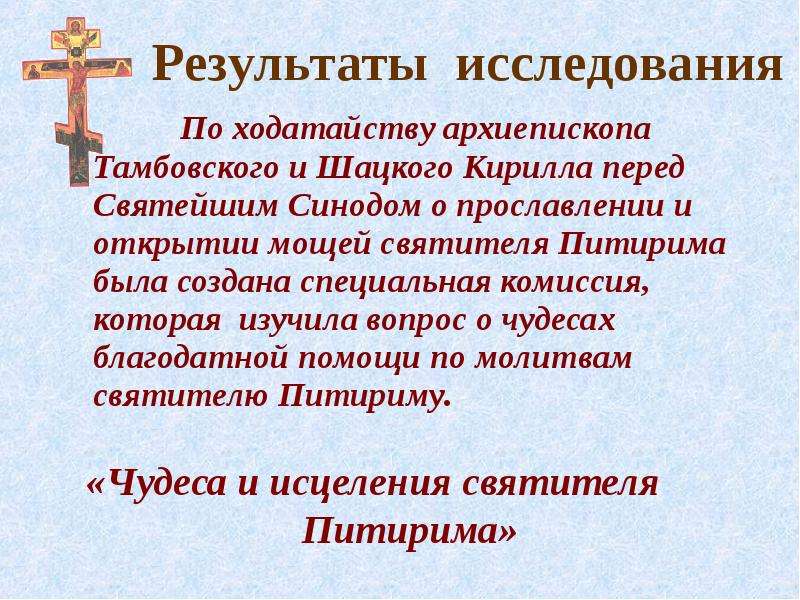 Результаты исследования

По ходатайству архиепископа Тамбовского и Шацкого Кирилла перед Святейшим Синодом о прославлении и открытии мощей святителя Питирима была создана специальная комиссия, которая изучила вопрос о чудесах благодатной помощи по молитвам святителю Питириму.

«Чудеса и исцеления святителя Питирима»